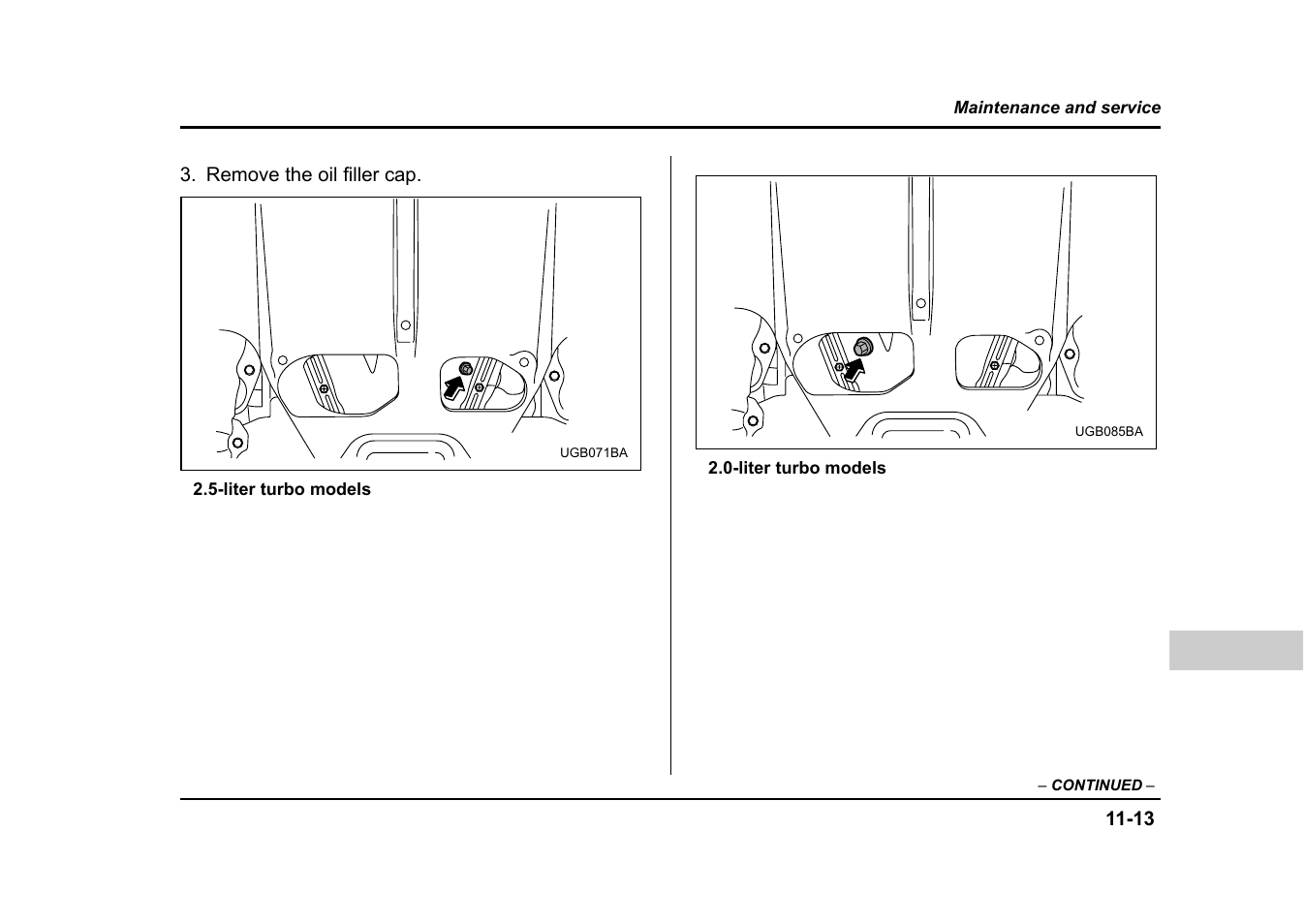 Maintenance and service

3. Remove the oil filler cap.

UGB071BA

2.5-liter turbo models

UGB085BA

2.0-liter turbo models

– CONTINUED –

11-13